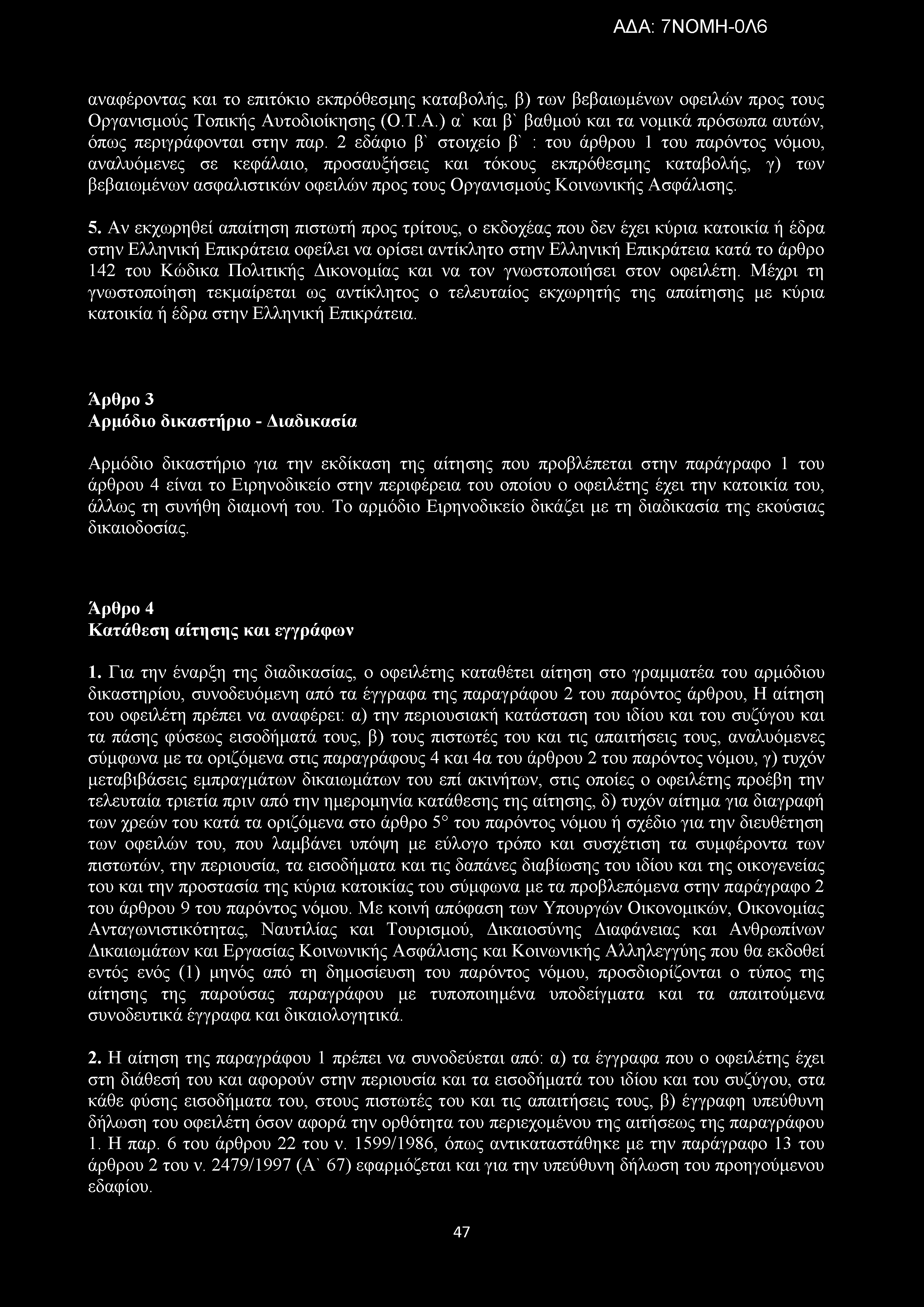 ΑΔΑ: 7ΝΟΜΗ-0Λ6

αναφέροντας και το επιτόκιο εκπρόθεσμης καταβολής, β) των βεβαιωμένων οφειλών προς τους Οργανισμούς Τοπικής Αυτοδιοίκησης (Ο.Τ.Α.) α` και β` βαθμού και τα νομικά πρόσωπα αυτών, όπως περιγράφονται στην παρ. 2 εδάφιο β` στοιχείο β` : του άρθρου 1 του παρόντος νόμου, αναλυόμενες σε κεφάλαιο, προσαυξήσεις και τόκους εκπρόθεσμης καταβολής, γ) των βεβαιωμένων ασφαλιστικών οφειλών προς τους Οργανισμούς Κοινωνικής Ασφάλισης.

5. Αν εκχωρηθεί απαίτηση πιστωτή προς τρίτους, ο εκδοχέας που δεν έχει κύρια κατοικία ή έδρα στην Ελληνική Επικράτεια οφείλει να ορίσει αντίκλητο στην Ελληνική Επικράτεια κατά το άρθρο 142 του Κώδικα Πολιτικής Δικονομίας και να τον γνωστοποιήσει στον οφειλέτη. Μέχρι τη γνωστοποίηση τεκμαίρεται ως αντίκλητος ο τελευταίος εκχωρητής της απαίτησης με κύρια κατοικία ή έδρα στην Ελληνική Επικράτεια.

Άρθρο 3
Αρμόδιο δικαστήριο - Διαδικασία

Αρμόδιο δικαστήριο για την εκδίκαση της αίτησης που προβλέπεται στην παράγραφο 1 του άρθρου 4 είναι το Ειρηνοδικείο στην περιφέρεια του οποίου ο οφειλέτης έχει την κατοικία του, άλλως τη συνήθη διαμονή του. Το αρμόδιο Ειρηνοδικείο δικάζει με τη διαδικασία της εκούσιας δικαιοδοσίας.

Άρθρο 4
Κατάθεση αίτησης και εγγράφων

1. Για την έναρξη της διαδικασίας, ο οφειλέτης καταθέτει αίτηση στο γραμματέα του αρμόδιου δικαστηρίου, συνοδευόμενη από τα έγγραφα της παραγράφου 2 του παρόντος άρθρου, Η αίτηση του οφειλέτη πρέπει να αναφέρει: α) την περιουσιακή κατάσταση του ιδίου και του συζύγου και τα πάσης φύσεως εισοδήματά τους, β) τους πιστωτές του και τις απαιτήσεις τους, αναλυόμενες σύμφωνα με τα οριζόμενα στις παραγράφους 4 και 4α του άρθρου 2 του παρόντος νόμου, γ) τυχόν μεταβιβάσεις εμπραγμάτων δικαιωμάτων του επί ακινήτων, στις οποίες ο οφειλέτης προέβη την τελευταία τριετία πριν από την ημερομηνία κατάθεσης της αίτησης, δ) τυχόν αίτημα για διαγραφή των χρεών του κατά τα οριζόμενα στο άρθρο 5° του παρόντος νόμου ή σχέδιο για την διευθέτηση των οφειλών του, που λαμβάνει υπόψη με εύλογο τρόπο και συσχέτιση τα συμφέροντα των πιστωτών, την περιουσία, τα εισοδήματα και τις δαπάνες διαβίωσης του ιδίου και της οικογενείας του και την προστασία της κύρια κατοικίας του σύμφωνα με τα προβλεπόμενα στην παράγραφο 2 του άρθρου 9 του παρόντος νόμου. Με κοινή απόφαση των Υπουργών Οικονομικών, Οικονομίας Ανταγωνιστικότητας, Ναυτιλίας και Τουρισμού, Δικαιοσύνης Διαφάνειας και Ανθρωπίνων Δικαιωμάτων και Εργασίας Κοινωνικής Ασφάλισης και Κοινωνικής Αλληλεγγύης που θα εκδοθεί εντός ενός (1) μηνός από τη δημοσίευση του παρόντος νόμου, προσδιορίζονται ο τύπος της αίτησης της παρούσας παραγράφου με τυποποιημένα υποδείγματα και τα απαιτούμενα συνοδευτικά έγγραφα και δικαιολογητικά.

2. Η αίτηση της παραγράφου 1 πρέπει να συνοδεύεται από: α) τα έγγραφα που ο οφειλέτης έχει στη διάθεσή του και αφορούν στην περιουσία και τα εισοδήματά του ιδίου και του συζύγου, στα κάθε φύσης εισοδήματα του, στους πιστωτές του και τις απαιτήσεις τους, β) έγγραφη υπεύθυνη δήλωση του οφειλέτη όσον αφορά την ορθότητα του περιεχομένου της αιτήσεως της παραγράφου 1. Η παρ. 6 του άρθρου 22 του ν. 1599/1986, όπως αντικαταστάθηκε με την παράγραφο 13 του άρθρου 2 του ν. 2479/1997 (Α` 67) εφαρμόζεται και για την υπεύθυνη δήλωση του προηγούμενου εδαφίου.

47